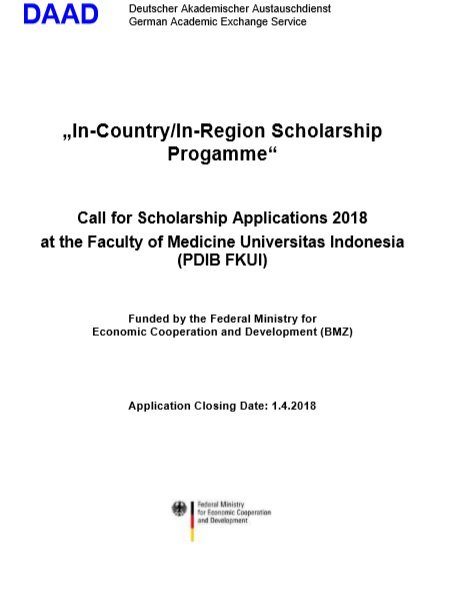 DAAD Deutscher Akademischer Austauschdienst
German Academic Exchange Service

„In-Country/In-Region Scholarship Progamme“

Call for Scholarship Applications 2018
at the Faculty of Medicine Universitas Indonesia
(PDIB FKUI)

Funded by the Federal Ministry for
Economic Cooperation and Development (BMZ)

Application Closing Date: 1.4.2018

Federal Ministry
for Economic Cooperation
and Development